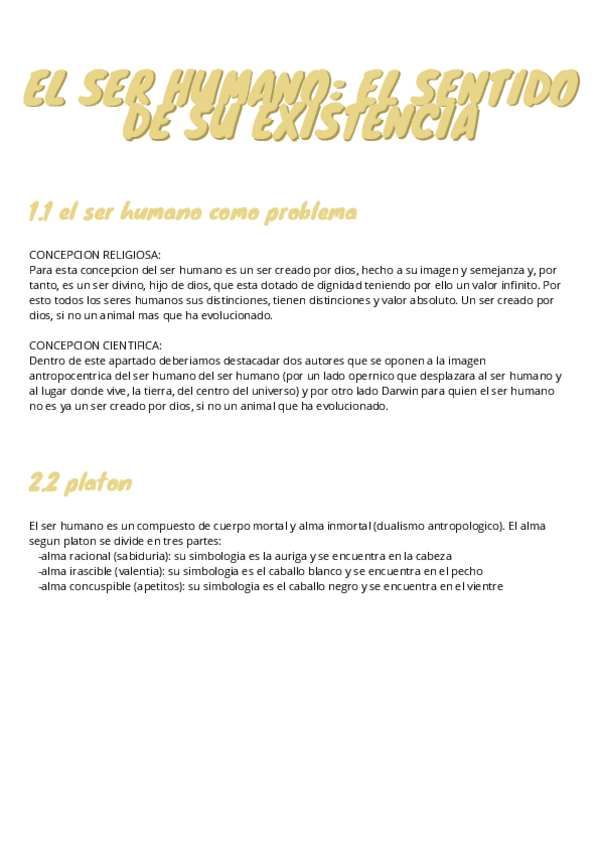 EL SER HUMANO: EL SENTIDO DE SU EXISTENCIA

1.1 el ser humano como problema

CONCEPCION RELIGIOSA:
Para esta concepcion del ser humano es un ser creado por dios, hecho a su imagen y semejanza y, por tanto, es un ser divino, hijo de dios, que esta dotado de dignidad teniendo por ello un valor infinito. Por esto todos los seres humanos sus distinciones, tienen distinciones y valor absoluto. Un ser creado por dios, si no un animal mas que ha evolucionado.

CONCEPCION CIENTIFICA:
Dentro de este apartado deberiamos destacadar dos autores que se oponen a la imagen antropocentrica del ser humano del ser humano (por un lado opernico que desplazara al ser humano y al lugar donde vive, la tierra, del centro del universo) y por otro lado Darwin para quien el ser humano no es ya un ser creado por dios, si no un animal que ha evolucionado.

2.2 platon

El ser humano es un compuesto de cuerpo mortal y alma inmortal (dualismo antropologico). El alma segun platon se divide en tres partes:
-alma racional (sabiduria): su simbologia es la auriga y se encuentra en la cabeza
-alma irascible (valentia): su simbologia es el caballo blanco y se encuentra en el pecho
-alma concuspible (apetitos): su simbologia es el caballo negro y se encuentra en el vientre